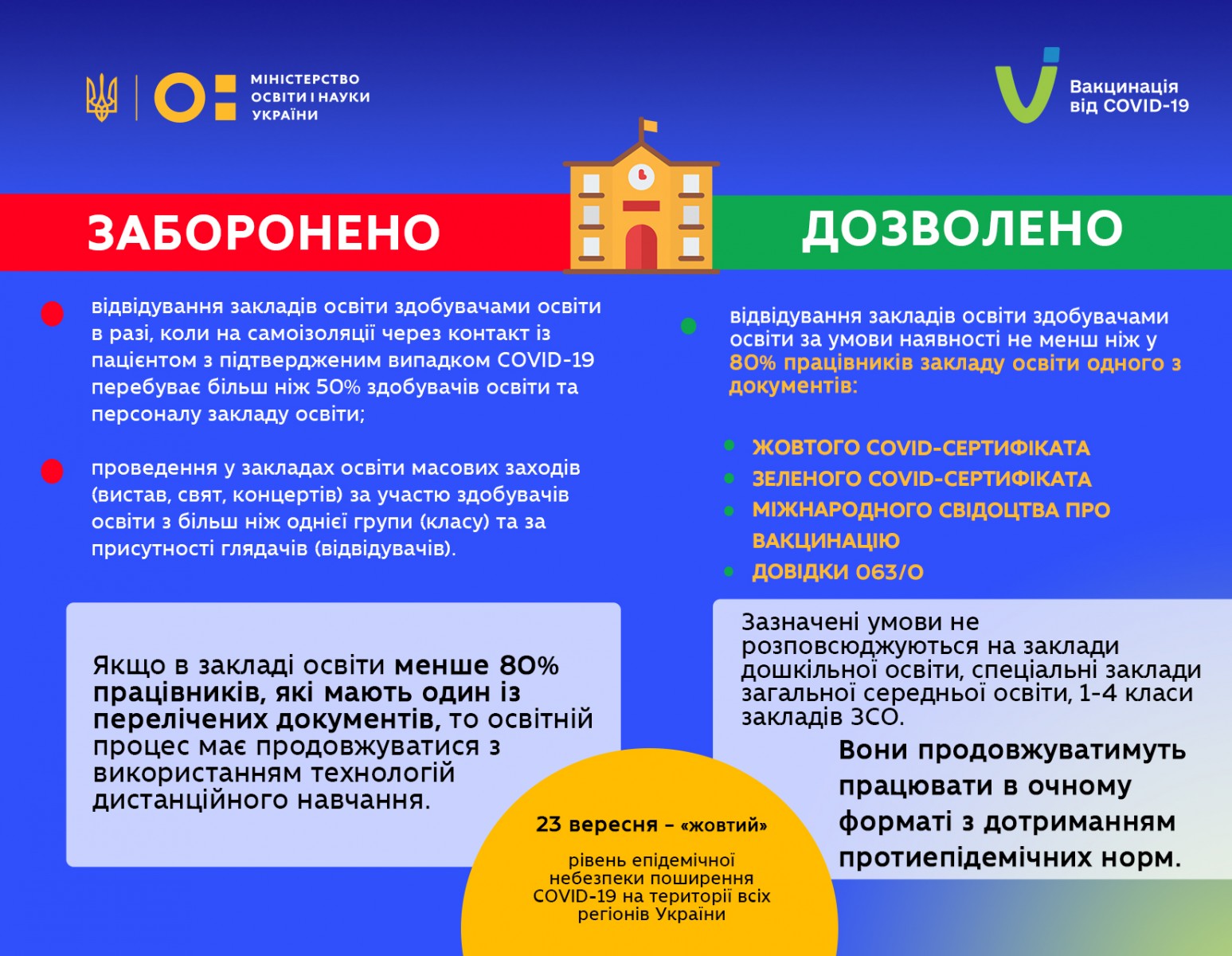 МІНІСТЕРСТВО ОСВІТИ І НАУКИ УКРАЇНИ

Вакцинація від COVID-19

ЗАБОРОНЕНО

відвідування закладів освіти здобувачами освіти в разі, коли на самоізоляції через контакт із пацієнтом з підтвердженим випадком COVID-19 перебуває більш ніж 50% здобувачів освіти та персоналу закладу освіти;

проведення у закладах освіти масових заходів (вистав, свят, концертів) за участю здобувачів освіти з більш ніж однієї групи (класу) та за присутності глядачів (відвідувачів).

Якщо в закладі освіти менше 80% працівників, які мають один із перелічених документів, то освітній процес має продовжуватися з використанням технологій дистанційного навчання.

ДОЗВОЛЕНО

відвідування закладів освіти здобувачами освіти за умови наявності не менш ніж у 80% працівників закладу освіти одного з документів:

ЖОВТОГО COVID-СЕРТИФІКАТА
ЗЕЛЕНОГО COVID-СЕРТИФІКАТА
МІЖНАРОДНОГО СВІДОЦТВА ПРО ВАКЦИНАЦІЮ
ДОВІДКИ 063/О

Зазначені умови не розповсюджуються на заклади дошкільної освіти, спеціальні заклади загальної середньої освіти, 1-4 класи закладів ЗСО.

Вони продовжуватимуть працювати в очному форматі з дотриманням протиепідемічних норм.

23 вересня – «жовтий»

рівень епідемічної небезпеки поширення COVID-19 на території всіх регіонів України